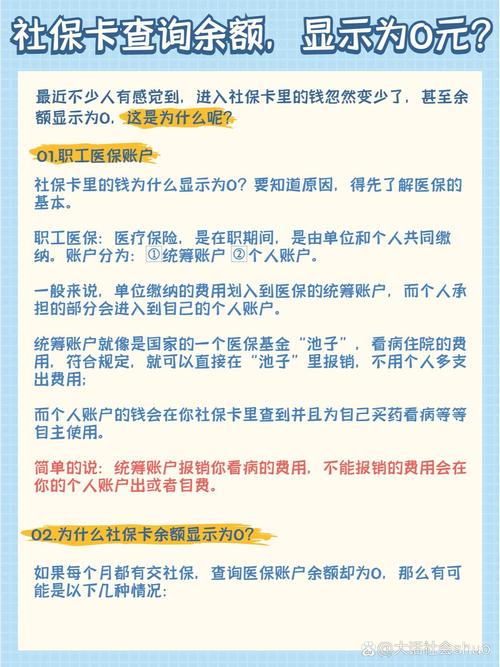 社保卡查询余额，显示为0元？

最近不少人有感觉到，进入社保卡里的钱忽然变少了，甚至余额显示为0，这是为什么呢？

01.职工医保账户

社保卡里的钱为什么显示为0？要知道原因，得先了解医保的基本。

职工医保：医疗保险，是在职期间，是由单位和个人共同缴纳。账户分为：①统筹账户 ②个人账户。

一般来说，单位缴纳的费用划入到医保的统筹账户，而个人承担的部分会进入到自己的个人账户。

统筹账户就像是国家的一个医保基金“池子”，看病住院的费用，符合规定，就可以直接在“池子”里报销，不用个人多支出费用；

而个人账户的钱会在你社保卡里查到并且为自己买药看病等等自主使用。

简单的说：统筹账户报销你看病的费用，不能报销的费用会在你的个人账户出或者自费。

02.为什么社保卡余额显示为0？

如果每个月都有交社保，查询医保账户余额却为0，那么有可能是以下几种情况：

@大话社会shuo